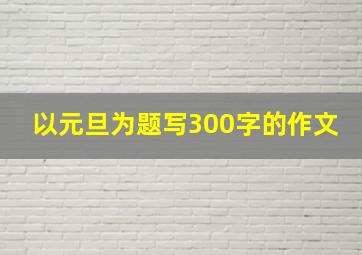 以元旦为题写300字的作文